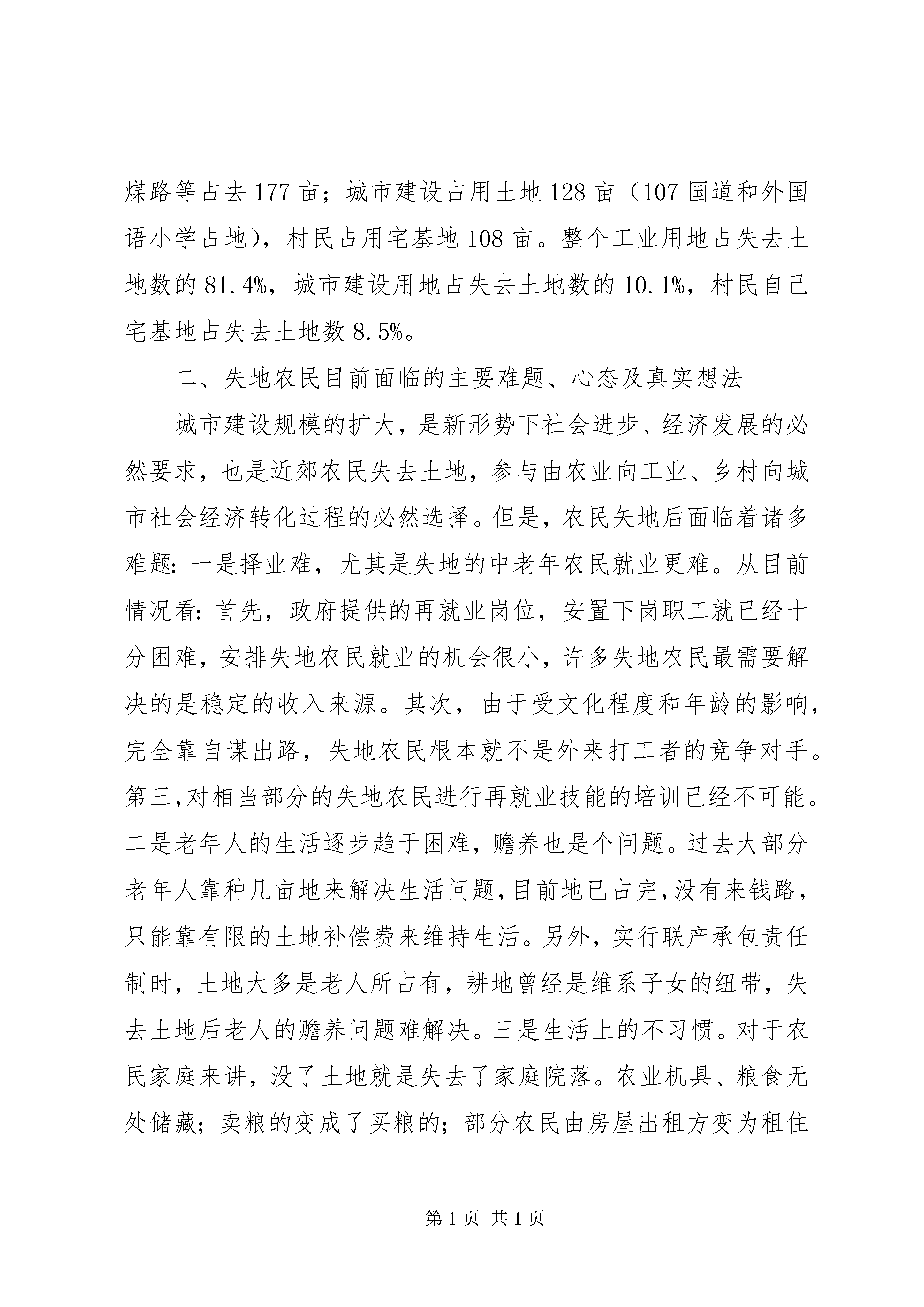 煤路等占去177亩；城市建设占用土地128亩（107国道和外国语小学占地），村民占用宅基地108亩。整个工业用地占失去土地数的81.4%，城市建设用地占失去土地数的10.1%，村民自己宅基地占失去土地数8.5%。

二、失地农民目前面临的主要难题、心态及真实想法

城市建设规模的扩大，是新形势下社会进步、经济发展的必然要求，也是近郊农民失去土地，参与由农业向工业、乡村向城市社会经济转化过程的必然选择。但是，农民矢地后面临着诸多难题：一是择业难，尤其是失地的中老年农民就业更难。从目前情况看：首先，政府提供的再就业岗位，安置下岗职工就已经十分困难，安排失地农民就业的机会很小，许多失地农民最需要解决的是稳定的收入来源。其次，由于受文化程度和年龄的影响，完全靠自谋出路，失地农民根本就不是外来打工者的竞争对手。第三,对相当部分的失地农民进行再就业技能的培训已经不可能。二是老年人的生活逐步趋于困难，赡养也是个问题。过去大部分老年人靠种几亩地来解决生活问题,目前地已占完,没有来钱路，只能靠有限的土地补偿费来维持生活。另外，实行联产承包责任制时，土地大多是老人所占有，耕地曾经是维系子女的纽带，失去土地后老人的赡养问题难解决。三是生活上的不习惯。对于农民家庭来讲，没了土地就是失去了家庭院落。农业机具、粮食无处储藏；卖粮的变成了买粮的；部分农民由房屋出租方变为租住

第1页 共1页